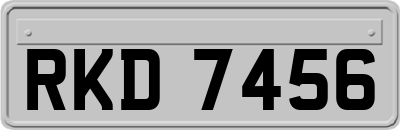 RKD 7456